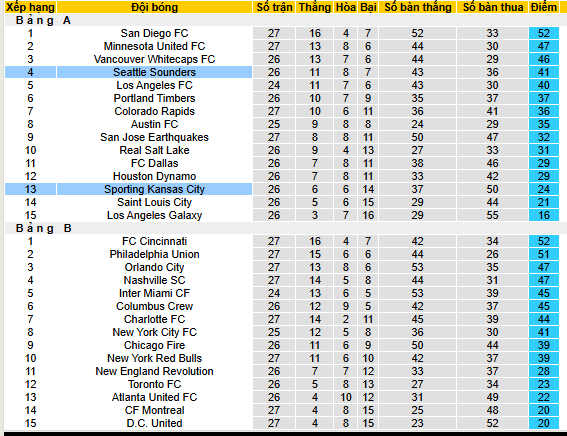 | Xếp hạng | Đội bóng | Số trận | Thắng | Hòa | Bại | Số bàn thắng | Số bàn thua | Điểm |
|---|---|---|---|---|---|---|---|---|
| Bảng A | | | | | | | | |
| 1 | San Diego FC | 27 | 16 | 4 | 7 | 52 | 33 | 52 |
| 2 | Minnesota United FC | 27 | 13 | 8 | 6 | 44 | 30 | 47 |
| 3 | Vancouver Whitecaps FC | 26 | 13 | 7 | 6 | 44 | 29 | 46 |
| 4 | Seattle Sounders | 26 | 11 | 8 | 7 | 43 | 36 | 41 |
| 5 | Los Angeles FC | 24 | 11 | 7 | 6 | 43 | 30 | 40 |
| 6 | Portland Timbers | 26 | 10 | 7 | 9 | 35 | 37 | 37 |
| 7 | Colorado Rapids | 27 | 10 | 6 | 11 | 36 | 41 | 36 |
| 8 | Austin FC | 25 | 9 | 8 | 8 | 24 | 29 | 35 |
| 9 | San Jose Earthquakes | 27 | 8 | 8 | 11 | 50 | 47 | 32 |
| 10 | Real Salt Lake | 26 | 9 | 4 | 13 | 27 | 33 | 31 |
| 11 | FC Dallas | 26 | 7 | 8 | 11 | 38 | 46 | 29 |
| 12 | Houston Dynamo | 26 | 7 | 8 | 11 | 33 | 42 | 29 |
| 13 | Sporting Kansas City | 26 | 6 | 6 | 14 | 37 | 50 | 24 |
| 14 | Saint Louis City | 26 | 5 | 6 | 15 | 29 | 44 | 21 |
| 15 | Los Angeles Galaxy | 26 | 3 | 7 | 16 | 29 | 55 | 16 |
| Bảng B | | | | | | | | |
| 1 | FC Cincinnati | 27 | 16 | 4 | 7 | 42 | 34 | 52 |
| 2 | Philadelphia Union | 27 | 15 | 6 | 6 | 44 | 26 | 51 |
| 3 | Orlando City | 27 | 13 | 8 | 6 | 53 | 35 | 47 |
| 4 | Nashville SC | 27 | 14 | 5 | 8 | 44 | 31 | 47 |
| 5 | Inter Miami CF | 24 | 13 | 6 | 5 | 53 | 39 | 45 |
| 6 | Columbus Crew | 26 | 12 | 9 | 5 | 42 | 37 | 45 |
| 7 | Charlotte FC | 27 | 14 | 2 | 11 | 45 | 39 | 44 |
| 8 | New York City FC | 25 | 12 | 5 | 8 | 36 | 30 | 41 |
| 9 | Chicago Fire | 26 | 11 | 6 | 9 | 50 | 44 | 39 |
| 10 | New York Red Bulls | 27 | 11 | 6 | 10 | 42 | 37 | 39 |
| 11 | New England Revolution | 26 | 7 | 7 | 12 | 33 | 37 | 28 |
| 12 | Toronto FC | 26 | 5 | 8 | 13 | 27 | 34 | 23 |
| 13 | Atlanta United FC | 26 | 4 | 10 | 12 | 31 | 49 | 22 |
| 14 | CF Montreal | 27 | 4 | 8 | 15 | 25 | 48 | 20 |
| 15 | D.C. United | 27 | 4 | 8 | 15 | 23 | 52 | 20 |